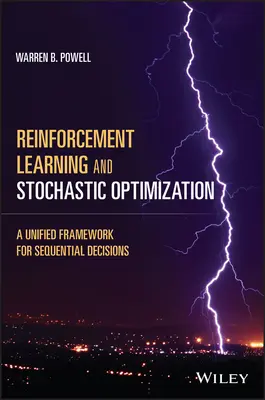 WARREN B. POWELL

REINFORCEMENT LEARNING AND STOCHASTIC OPTIMIZATION

A UNIFIED FRAMEWORK FOR SEQUENTIAL DECISIONS

WILEY